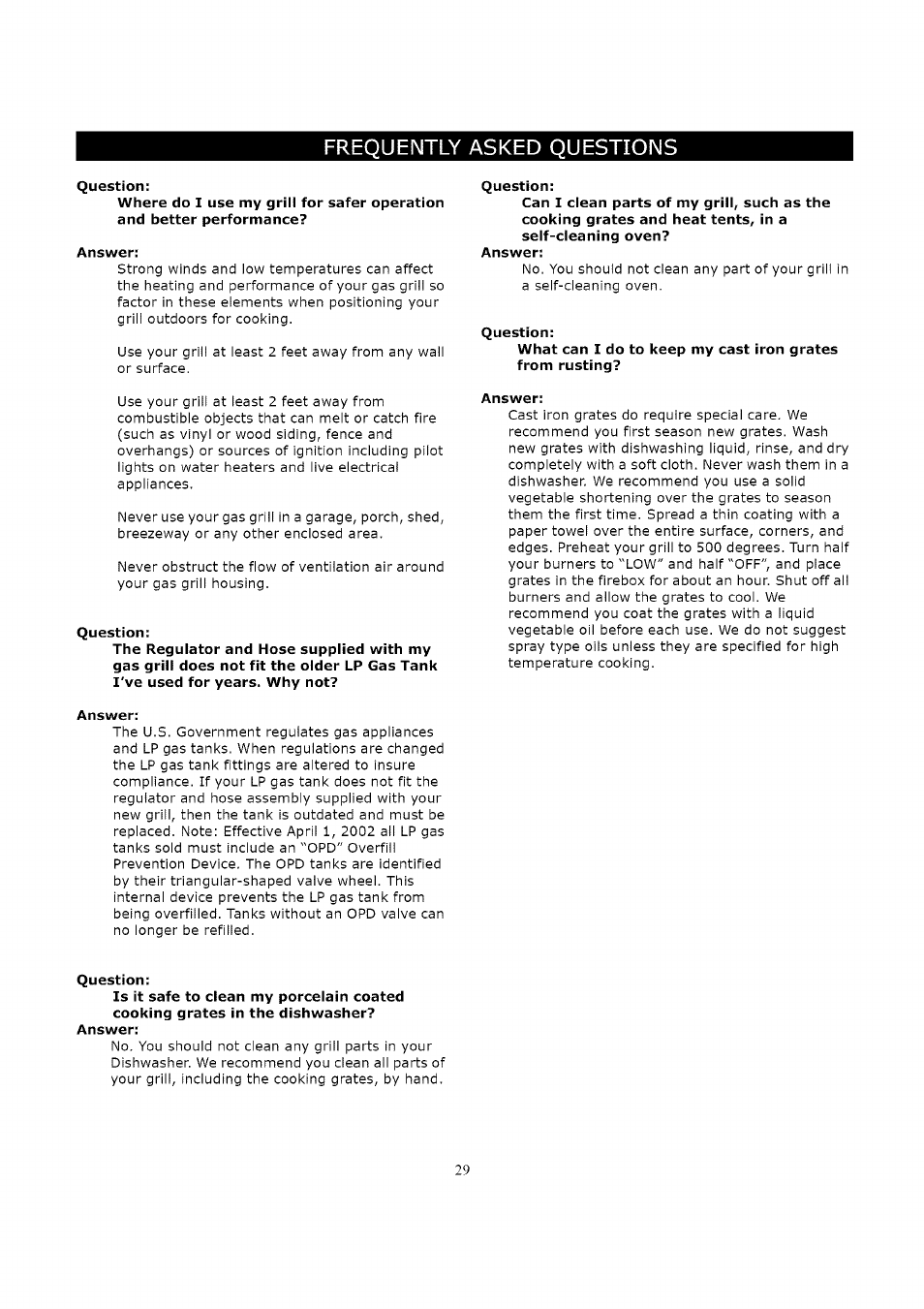 FREQUENTLY ASKED QUESTIONS

Question:
Where do I use my grill for safer operation and better performance?

Answer:
Strong winds and low temperatures can affect the heating and performance of your gas grill so factor in these elements when positioning your grill outdoors for cooking.

Use your grill at least 2 feet away from any wall or surface.

Use your grill at least 2 feet away from combustible objects that can melt or catch fire (such as vinyl or wood siding, fence and overhangs) or sources of ignition including pilot lights on water heaters and live electrical appliances.

Never use your gas grill in a garage, porch, shed, breezeway or any other enclosed area.

Never obstruct the flow of ventilation air around your gas grill housing.

Question:
The Regulator and Hose supplied with my gas grill does not fit the older LP Gas Tank I've used for years. Why not?

Answer:
The U.S. Government regulates gas appliances and LP gas tanks. When regulations are changed the LP gas tank fittings are altered to insure compliance. If your LP gas tank does not fit the regulator and hose assembly supplied with your new grill, then the tank is outdated and must be replaced. Note: Effective April 1, 2002 all LP gas tanks sold must include an "OPD" Overfill Prevention Device. The OPD tanks are identified by their triangular-shaped valve wheel. This internal device prevents the LP gas tank from being overfilled. Tanks without an OPD valve can no longer be refilled.

Question:
Is it safe to clean my porcelain coated cooking grates in the dishwasher?
Answer:
No. You should not clean any grill parts in your Dishwasher. We recommend you clean all parts of your grill, including the cooking grates, by hand.

Question:
Can I clean parts of my grill, such as the cooking grates and heat tents, in a self-cleaning oven?
Answer:
No. You should not clean any part of your grill in a self-cleaning oven.

Question:
What can I do to keep my cast iron grates from rusting?

Answer:
Cast iron grates do require special care. We recommend you first season new grates. Wash new grates with dishwashing liquid, rinse, and dry completely with a soft cloth. Never wash them in a dishwasher. We recommend you use a solid vegetable shortening over the grates to season them the first time. Spread a thin coating with a paper towel over the entire surface, corners, and edges. Preheat your grill to 500 degrees. Turn half your burners to "LOW" and half "OFF", and place grates in the firebox for about an hour. Shut off all burners and allow the grates to cool. We recommend you coat the grates with a liquid vegetable oil before each use. We do not suggest spray type oils unless they are specified for high temperature cooking.

29